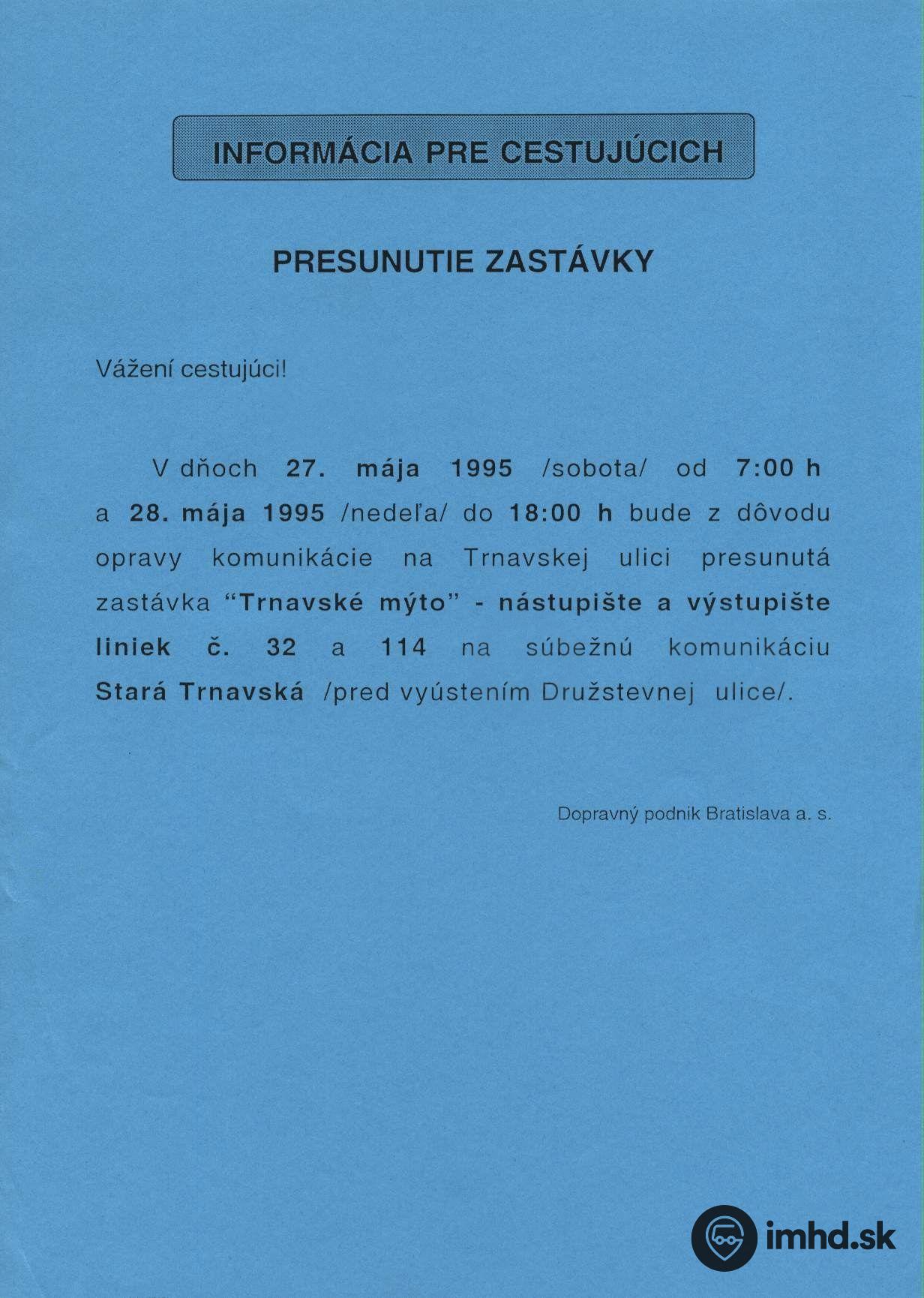 INFORMÁCIA PRE CESTUJÚCICH

PRESUNUTIE ZASTÁVKY

Vážení cestujúci!

V dňoch 27. mája 1995 /sobota/ od 7:00 h a 28. mája 1995 /nedeľa/ do 18:00 h bude z dôvodu opravy komunikácie na Trnavskej ulici presunutá zastávka "Trnavské mýto" - nástupište a výstupište liniek č. 32 a 114 na súbežnú komunikáciu Stará Trnavská /pred vyústením Družstevnej ulice/.

Dopravný podnik Bratislava a. s.

imhd.sk